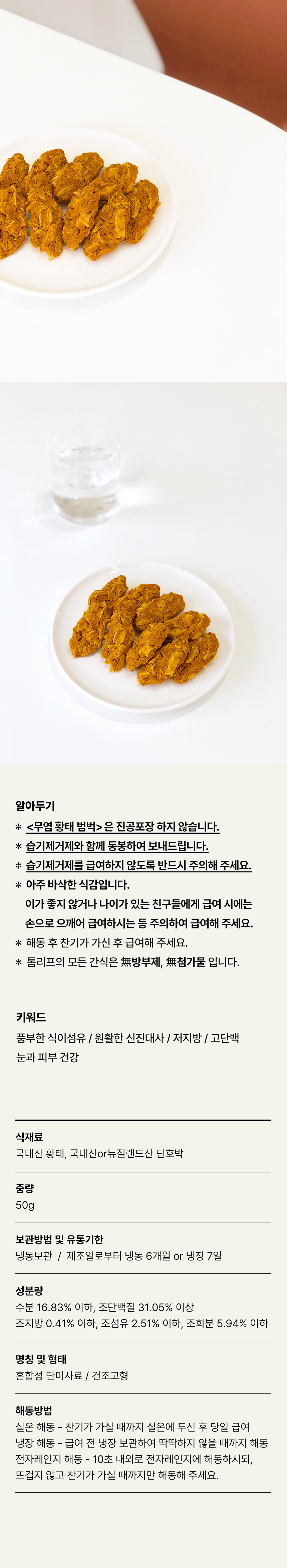 알아두기

* <무염 황태 범벅>은 진공포장 하지 않습니다.

* 습기제거제와 함께 동봉하여 보내드립니다.

* 습기제거제를 급여하지 않도록 반드시 주의해 주세요.

* 아주 바삭한 식감입니다.
이가 좋지 않거나 나이가 있는 친구들에게 급여 시에는 손으로 으깨어 급여하시는 등 주의하여 급여해 주세요.

* 해동 후 찬기가 가신 후 급여해 주세요.

* 톰리프의 모든 간식은 無방부제, 無첨가물 입니다.

키워드

풍부한 식이섬유 / 원활한 신진대사 / 저지방 / 고단백
눈과 피부 건강

식재료
국내산 황태, 국내산or뉴질랜드산 단호박

중량
50g

보관방법 및 유통기한
냉동보관 / 제조일로부터 냉동 6개월 or 냉장 7일

성분량
수분 16.83% 이하, 조단백질 31.05% 이상
조지방 0.41% 이하, 조섬유 2.51% 이하, 조회분 5.94% 이하

명칭 및 형태
혼합성 단미사료 / 건조고형

해동방법
실온 해동 - 찬기가 가실 때까지 실온에 두신 후 당일 급여
냉장 해동 - 급여 전 냉장 보관하여 딱딱하지 않을 때까지 해동
전자레인지 해동 - 10초 내외로 전자레인지에 해동하시되, 뜨겁지 않고 찬기가 가실 때까지만 해동해 주세요.